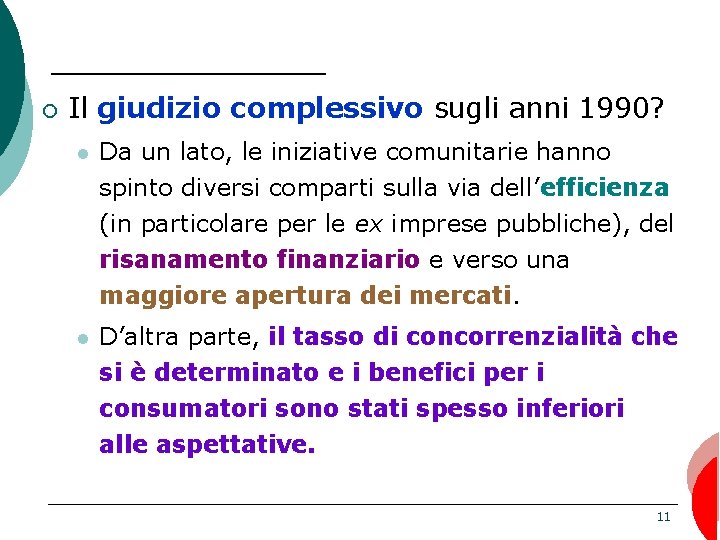 Il giudizio complessivo sugli anni 1990?

Da un lato, le iniziative comunitarie hanno spinto diversi comparti sulla via dell’efficienza (in particolare per le ex imprese pubbliche), del risanamento finanziario e verso una maggiore apertura dei mercati.

D’altra parte, il tasso di concorrenzialità che si è determinato e i benefici per i consumatori sono stati spesso inferiori alle aspettative.

11